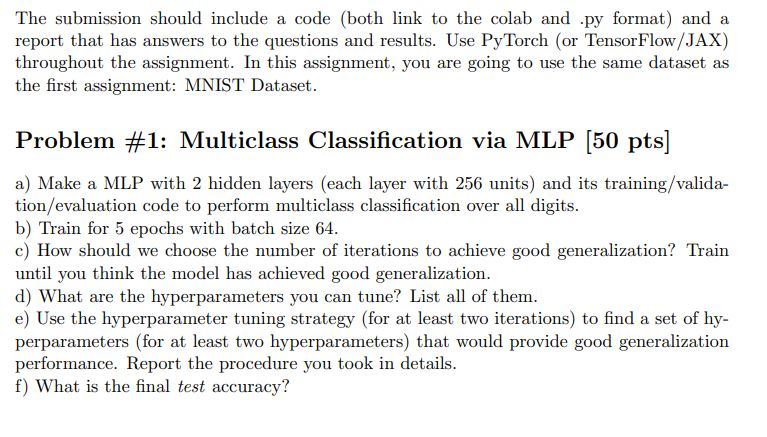 The submission should include a code (both link to the colab and .py format) and a report that has answers to the questions and results. Use PyTorch (or TensorFlow/JAX) throughout the assignment. In this assignment, you are going to use the same dataset as the first assignment: MNIST Dataset.

Problem #1: Multiclass Classification via MLP [50 pts]

a) Make a MLP with 2 hidden layers (each layer with 256 units) and its training/validation/evaluation code to perform multiclass classification over all digits.
b) Train for 5 epochs with batch size 64.
c) How should we choose the number of iterations to achieve good generalization? Train until you think the model has achieved good generalization.
d) What are the hyperparameters you can tune? List all of them.
e) Use the hyperparameter tuning strategy (for at least two iterations) to find a set of hyperparameters (for at least two hyperparameters) that would provide good generalization performance. Report the procedure you took in details.
f) What is the final test accuracy?